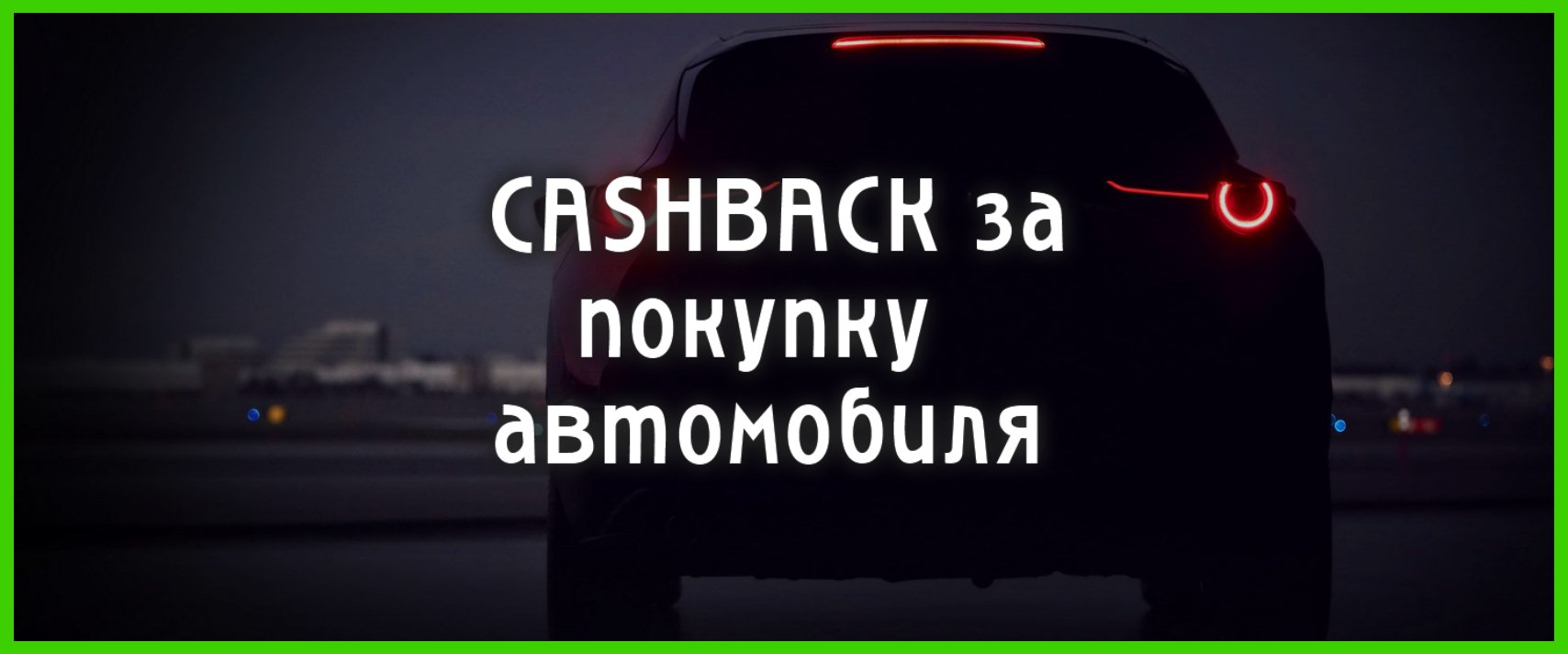 CASHBACK за покупку автомобиля